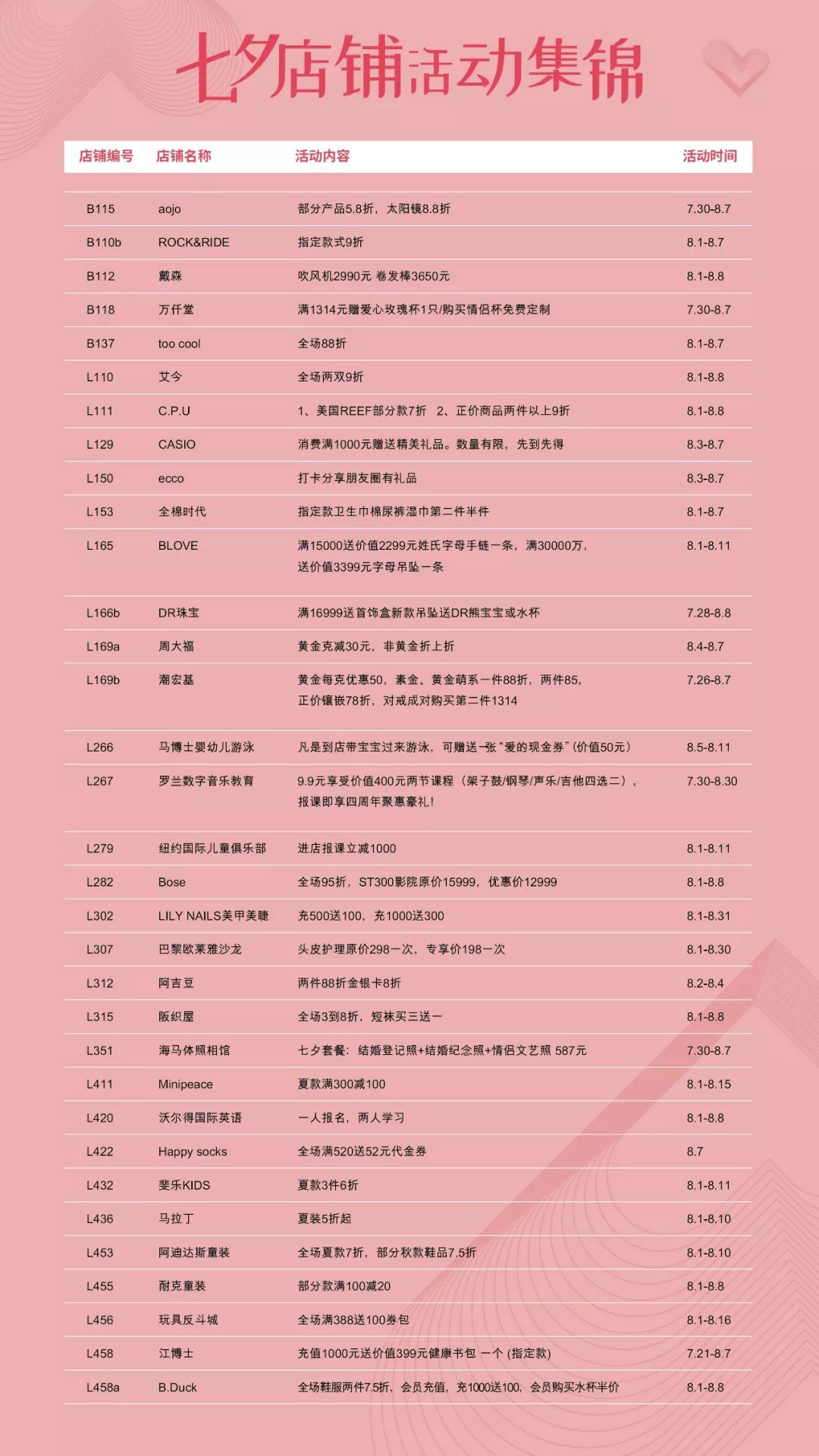 七夕店铺活动集锦

| 店铺编号 | 店铺名称 | 活动内容 | 活动时间 |
|---|---|---|---|
| B115 | aojo | 部分产品5.8折，太阳镜8.8折 | 7.30-8.7 |
| B110b | ROCK&RIDE | 指定款式9折 | 8.1-8.7 |
| B112 | 戴森 | 吹风机2990元 卷发棒3650元 | 8.1-8.8 |
| B118 | 万仟堂 | 满1314元赠爱心玫瑰杯1只/购买情侣杯免费定制 | 7.30-8.7 |
| B137 | too cool | 全场88折 | 8.1-8.7 |
| L110 | 艾今 | 全场两双9折 | 8.1-8.8 |
| L111 | C.P.U | 1、美国REEF部分款7折 2、正价商品两件以上9折 | 8.1-8.8 |
| L129 | CASIO | 消费满1000元赠送精美礼品。数量有限，先到先得 | 8.3-8.7 |
| L150 | ecco | 打卡分享朋友圈有礼品 | 8.3-8.7 |
| L153 | 全棉时代 | 指定款卫生巾棉尿裤湿巾第二件半件 | 8.1-8.7 |
| L165 | BLOVE | 满15000送价值2299元姓氏字母手链一条，满30000万，送价值3399元字母吊坠一条 | 8.1-8.11 |
| L166b | DR珠宝 | 满16999送首饰盒新款吊坠送DR熊宝宝或水杯 | 7.28-8.8 |
| L169a | 周大福 | 黄金克减30元，非黄金折上折 | 8.4-8.7 |
| L169b | 潮宏基 | 黄金每克优惠50，素金、黄金萌系一件88折，两件85，正价镶嵌78折，对戒成对购买第二件1314 | 7.26-8.7 |
| L266 | 马博士婴幼儿游泳 | 凡是到店带宝宝过来游泳，可赠送一张“爱的现金券”(价值50元） | 8.5-8.11 |
| L267 | 罗兰数字音乐教育 | 9.9元享受价值400元两节课程（架子鼓/钢琴/声乐/吉他四选二），报课即享四周年聚惠豪礼！ | 7.30-8.30 |
| L279 | 纽约国际儿童俱乐部 | 进店报课立减1000 | 8.1-8.11 |
| L282 | Bose | 全场95折，ST300影院原价15999，优惠价12999 | 8.1-8.8 |
| L302 | LILY NAILS美甲美睫 | 充500送100，充1000送300 | 8.1-8.31 |
| L307 | 巴黎欧莱雅沙龙 | 头皮护理原价298一次，专享价198一次 | 8.1-8.30 |
| L312 | 阿吉豆 | 两件88折金银卡8折 | 8.2-8.4 |
| L315 | 阪织屋 | 全场3到8折，短袜买三送一 | 8.1-8.8 |
| L351 | 海马体照相馆 | 七夕套餐：结婚登记照+结婚纪念照+情侣文艺照 587元 | 7.30-8.7 |
| L411 | Minipeace | 夏款满300减100 | 8.1-8.15 |
| L420 | 沃尔得国际英语 | 一人报名，两人学习 | 8.1-8.8 |
| L422 | Happy socks | 全场满520送52元代金券 | 8.7 |
| L432 | 斐乐KIDS | 夏款3件6折 | 8.1-8.11 |
| L436 | 马拉丁 | 夏装5折起 | 8.1-8.10 |
| L453 | 阿迪达斯童装 | 全场夏款7折，部分秋款鞋品7.5折 | 8.1-8.10 |
| L455 | 耐克童装 | 部分款满100减20 | 8.1-8.8 |
| L456 | 玩具反斗城 | 全场满388送100券包 | 8.1-8.16 |
| L458 | 江博士 | 充值1000元送价值399元健康书包 一个 (指定款) | 7.21-8.7 |
| L458a | B.Duck | 全场鞋服两件7.5折，会员充值，充1000送100，会员购买水杯半价 | 8.1-8.8 |